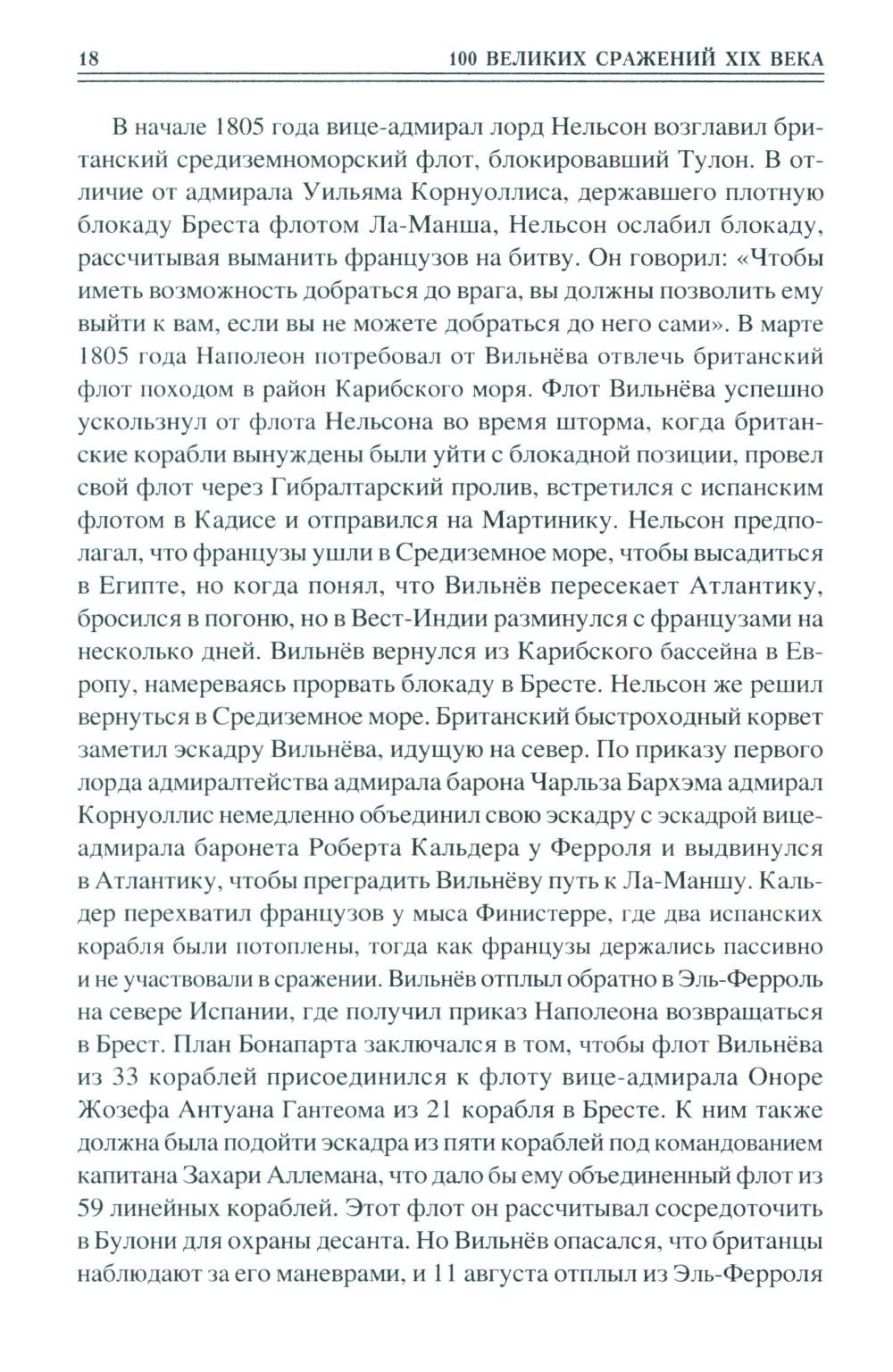 18 100 ВЕЛИКИХ СРАЖЕНИЙ XIX ВЕКА

В начале 1805 года вице-адмирал лорд Нельсон возглавил британский средиземноморский флот, блокировавший Тулон. В отличие от адмирала Уильяма Корнуоллиса, державшего плотную блокаду Бреста флотом Ла-Манша, Нельсон ослабил блокаду, рассчитывая выманить французов на битву. Он говорил: «Чтобы иметь возможность добраться до врага, вы должны позволить ему выйти к вам, если вы не можете добраться до него сами». В марте 1805 года Наполеон потребовал от Вильнёва отвлечь британский флот походом в район Карибского моря. Флот Вильнёва успешно ускользнул от флота Нельсона во время шторма, когда британские корабли вынуждены были уйти с блокадной позиции, провел свой флот через Гибралтарский пролив, встретился с испанским флотом в Кадисе и отправился на Мартинику. Нельсон предполагал, что французы ушли в Средиземное море, чтобы высадиться в Египте, но когда понял, что Вильнёв пересекает Атлантику, бросился в погоню, но в Вест-Индии разминулся с французами на несколько дней. Вильнёв вернулся из Карибского бассейна в Европу, намереваясь прорвать блокаду в Бресте. Нельсон же решил вернуться в Средиземное море. Британский быстроходный корвет заметил эскадру Вильнёва, идущую на север. По приказу первого лорда адмиралтейства адмирала барона Чарльза Бархэма адмирал Корнуоллис немедленно объединил свою эскадру с эскадрой вице-адмирала баронета Роберта Кальдера у Ферроля и выдвинулся в Атлантику, чтобы преградить Вильнёву путь к Ла-Маншу. Кальдер перехватил французов у мыса Финистерре, где два испанских корабля были потоплены, тогда как французы держались пассивно и не участвовали в сражении. Вильнёв отплыл обратно в Эль-Ферроль на севере Испании, где получил приказ Наполеона возвращаться в Брест. План Бонапарта заключался в том, чтобы флот Вильнёва из 33 кораблей присоединился к флоту вице-адмирала Оноре Жозефа Антуана Гантеома из 21 корабля в Бресте. К ним также должна была подойти эскадра из пяти кораблей под командованием капитана Захари Аллемана, что дало бы ему объединенный флот из 59 линейных кораблей. Этот флот он рассчитывал сосредоточить в Булони для охраны десанта. Но Вильнёв опасался, что британцы наблюдают за его маневрами, и 11 августа отплыл из Эль-Ферроля